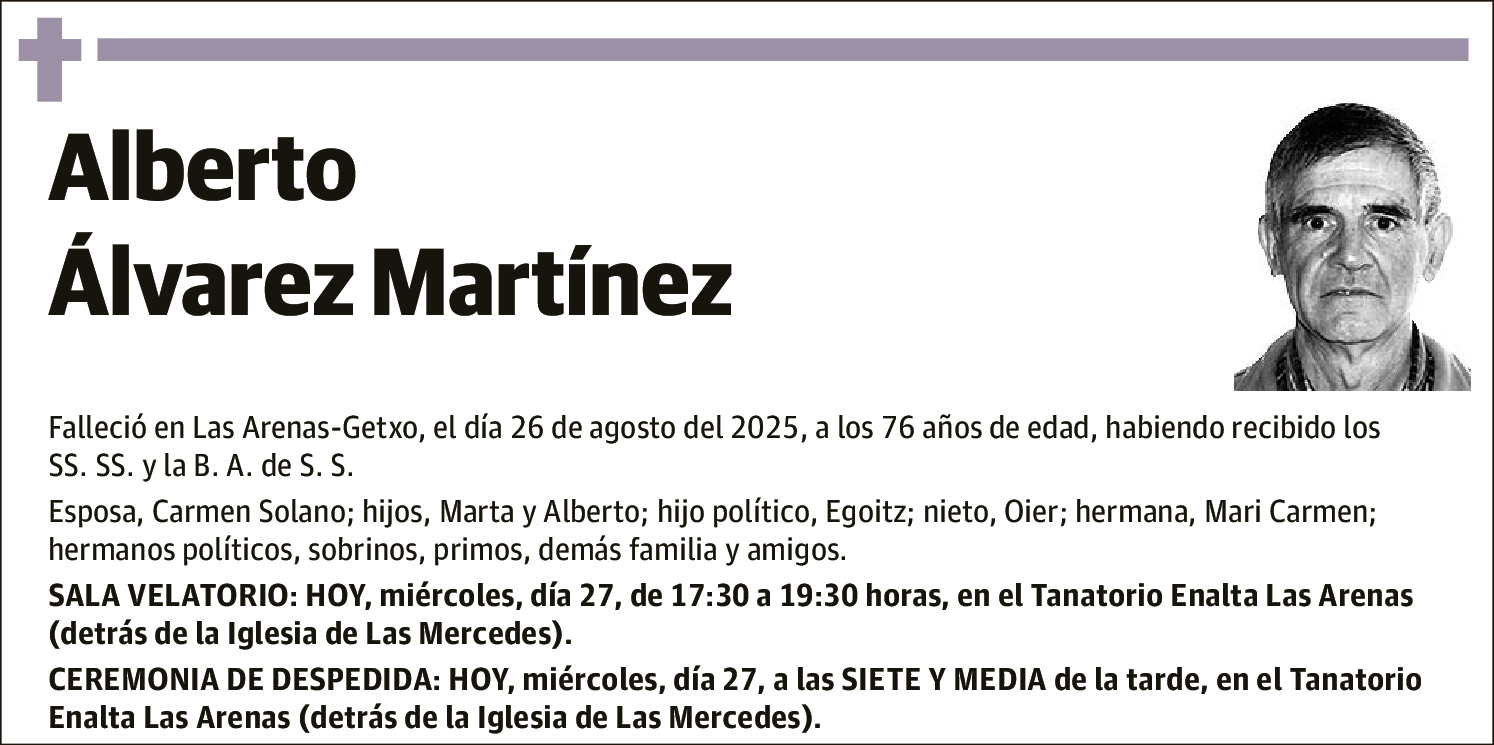 Alberto
Álvarez Martínez

Falleció en Las Arenas-Getxo, el día 26 de agosto del 2025, a los 76 años de edad, habiendo recibido los SS. SS. y la B. A. de S. S.

Esposa, Carmen Solano; hijos, Marta y Alberto; hijo político, Egoitz; nieto, Oier; hermana, Mari Carmen; hermanos políticos, sobrinos, primos, demás familia y amigos.

SALA VELATORIO: HOY, miércoles, día 27, de 17:30 a 19:30 horas, en el Tanatorio Enalta Las Arenas (detrás de la Iglesia de Las Mercedes).

CEREMONIA DE DESPEDIDA: HOY, miércoles, día 27, a las SIETE Y MEDIA de la tarde, en el Tanatorio Enalta Las Arenas (detrás de la Iglesia de Las Mercedes).